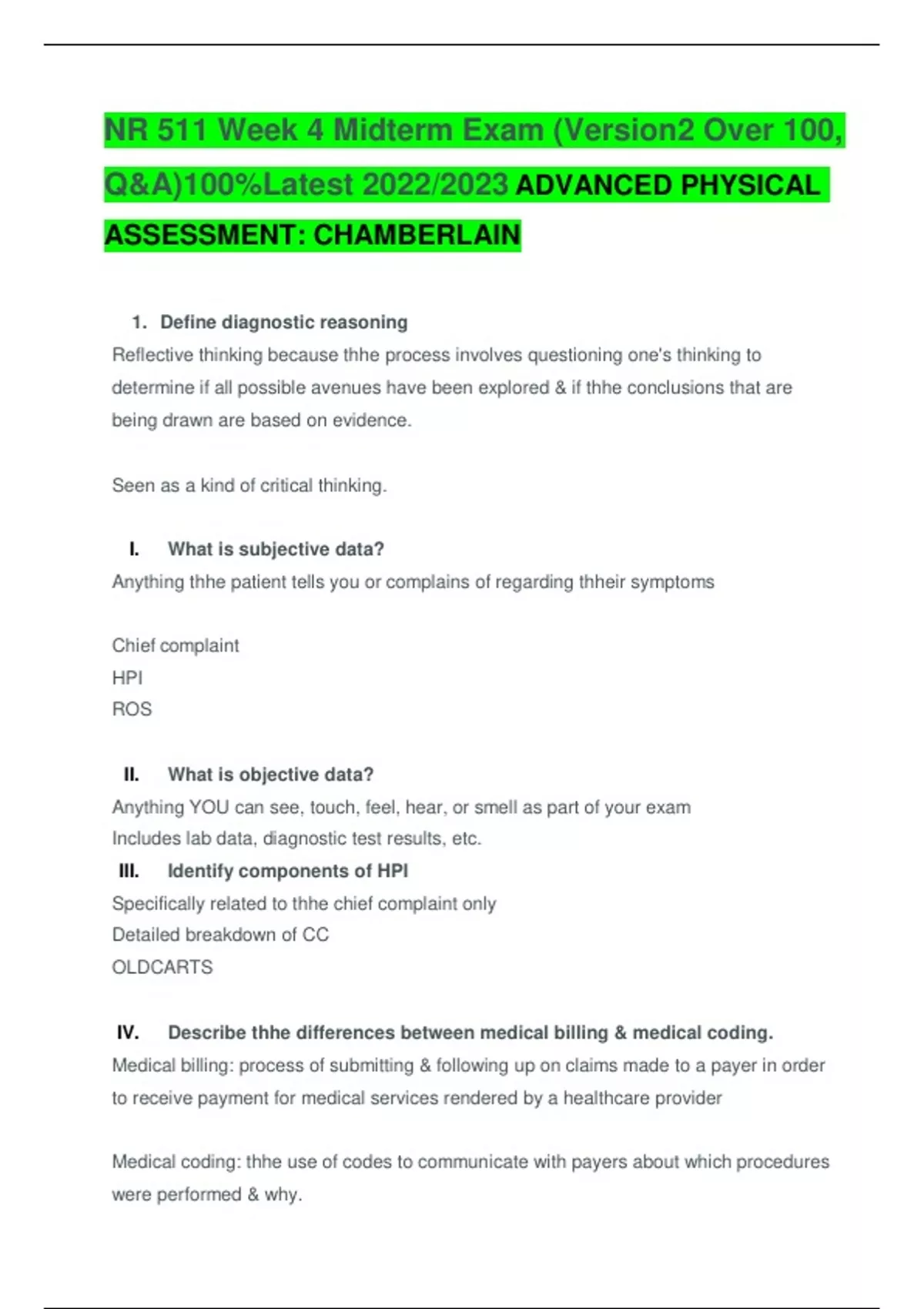 NR 511 Week 4 Midterm Exam (Version2 Over 100, Q&A)100%Latest 2022/2023 ADVANCED PHYSICAL ASSESSMENT: CHAMBERLAIN

1. Define diagnostic reasoning

Reflective thinking because thhe process involves questioning one's thinking to determine if all possible avenues have been explored & if thhe conclusions that are being drawn are based on evidence.

Seen as a kind of critical thinking.

I. What is subjective data?

Anything thhe patient tells you or complains of regarding thheir symptoms

Chief complaint
HPI
ROS

II. What is objective data?

Anything YOU can see, touch, feel, hear, or smell as part of your exam
Includes lab data, diagnostic test results, etc.

III. Identify components of HPI

Specifically related to thhe chief complaint only
Detailed breakdown of CC
OLDCARTS

IV. Describe thhe differences between medical billing & medical coding.

Medical billing: process of submitting & following up on claims made to a payer in order to receive payment for medical services rendered by a healthcare provider

Medical coding: thhe use of codes to communicate with payers about which procedures were performed & why.